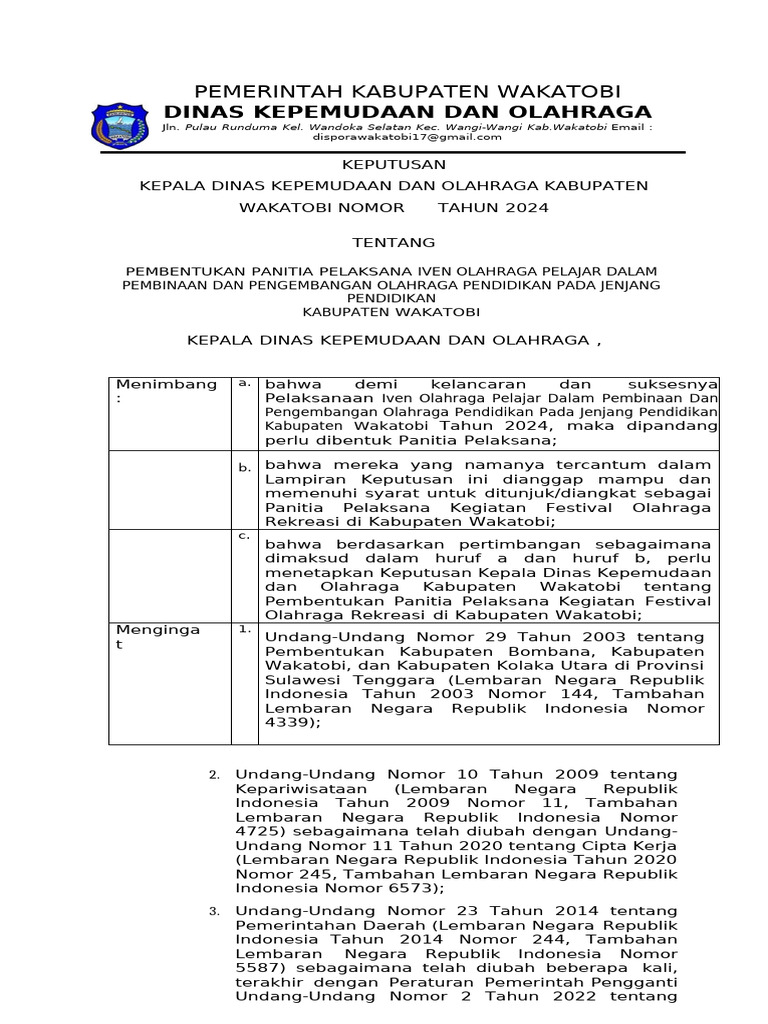 PEMERINTAH KABUPATEN WAKATOBI
DINAS KEPEMUDAAN DAN OLAHRAGA
Jln. Pulau Runduma Kel. Wandoka Selatan Kec. Wangi-Wangi Kab.Wakatobi Email : disporawakatobi17@gmail.com

KEPUTUSAN

KEPALA DINAS KEPEMUDAAN DAN OLAHRAGA KABUPATEN WAKATOBI NOMOR TAHUN 2024

TENTANG

PEMBENTUKAN PANITIA PELAKSANA IVEN OLAHRAGA PELAJAR DALAM PEMBINAAN DAN PENGEMBANGAN OLAHRAGA PENDIDIKAN PADA JENJANG PENDIDIKAN
KABUPATEN WAKATOBI

KEPALA DINAS KEPEMUDAAN DAN OLAHRAGA ,

| Menimbang : | a. | bahwa demi kelancaran dan suksesnya Pelaksanaan Iven Olahraga Pelajar Dalam Pembinaan Dan Pengembangan Olahraga Pendidikan Pada Jenjang Pendidikan Kabupaten Wakatobi Tahun 2024, maka dipandang perlu dibentuk Panitia Pelaksana; |
|---|---|---|
| | b. | bahwa mereka yang namanya tercantum dalam Lampiran Keputusan ini dianggap mampu dan memenuhi syarat untuk ditunjuk/diangkat sebagai Panitia Pelaksana Kegiatan Festival Olahraga Rekreasi di Kabupaten Wakatobi; |
| | c. | bahwa berdasarkan pertimbangan sebagaimana dimaksud dalam huruf a dan huruf b, perlu menetapkan Keputusan Kepala Dinas Kepemudaan dan Olahraga Kabupaten Wakatobi tentang Pembentukan Panitia Pelaksana Kegiatan Festival Olahraga Rekreasi di Kabupaten Wakatobi; |
| Mengingat | 1. | Undang-Undang Nomor 29 Tahun 2003 tentang Pembentukan Kabupaten Bombana, Kabupaten Wakatobi, dan Kabupaten Kolaka Utara di Provinsi Sulawesi Tenggara (Lembaran Negara Republik Indonesia Tahun 2003 Nomor 144, Tambahan Lembaran Negara Republik Indonesia Nomor 4339); |

2. Undang-Undang Nomor 10 Tahun 2009 tentang Kepariwisataan (Lembaran Negara Republik Indonesia Tahun 2009 Nomor 11, Tambahan Lembaran Negara Republik Indonesia Nomor 4725) sebagaimana telah diubah dengan Undang-Undang Nomor 11 Tahun 2020 tentang Cipta Kerja (Lembaran Negara Republik Indonesia Tahun 2020 Nomor 245, Tambahan Lembaran Negara Republik Indonesia Nomor 6573);

3. Undang-Undang Nomor 23 Tahun 2014 tentang Pemerintahan Daerah (Lembaran Negara Republik Indonesia Tahun 2014 Nomor 244, Tambahan Lembaran Negara Republik Indonesia Nomor 5587) sebagaimana telah diubah beberapa kali, terakhir dengan Peraturan Pemerintah Pengganti Undang-Undang Nomor 2 Tahun 2022 tentang